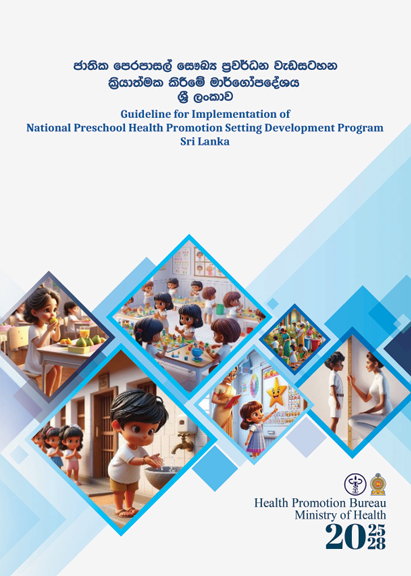 ජාතික පෙරපාසල් සෞඛ්‍ය ප්‍රවර්ධන වැඩසටහන ක්‍රියාත්මක කිරීමේ මාර්ගෝපදේශය ශ්‍රී ලංකාව

Guideline for Implementation of National Preschool Health Promotion Setting Development Program Sri Lanka

Health Promotion Bureau
Ministry of Health

2025
28